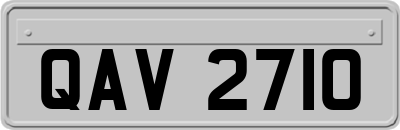 QAV 2710